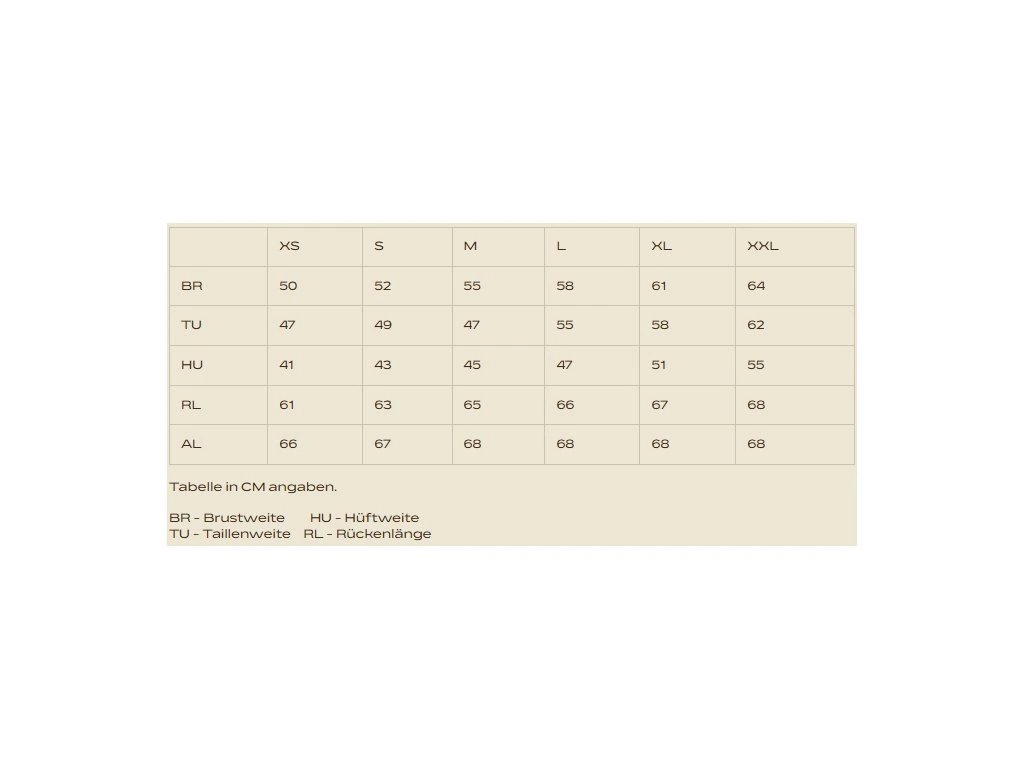 |  | XS | S | M | L | XL | XXL |
|---|---|---|---|---|---|---|
| BR | 50 | 52 | 55 | 58 | 61 | 64 |
| TU | 47 | 49 | 47 | 55 | 58 | 62 |
| HU | 41 | 43 | 45 | 47 | 51 | 55 |
| RL | 61 | 63 | 65 | 66 | 67 | 68 |
| AL | 66 | 67 | 68 | 68 | 68 | 68 |

Tabelle in CM angaben.

BR - Brustweite HU - Hüftweite
TU - Taillenweite RL - Rückenlänge